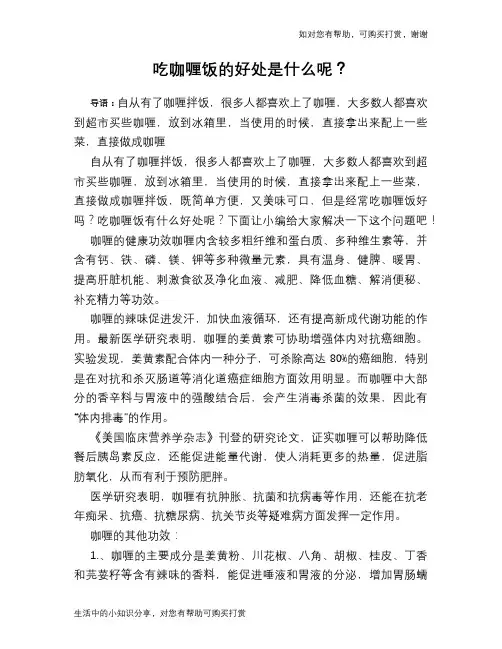 如对您有帮助，可购买打赏，谢谢

吃咖喱饭的好处是什么呢？

导语：自从有了咖喱拌饭，很多人都喜欢上了咖喱，大多数人都喜欢到超市买些咖喱，放到冰箱里，当使用的时候，直接拿出来配上一些菜，直接做成咖喱

自从有了咖喱拌饭，很多人都喜欢上了咖喱，大多数人都喜欢到超市买些咖喱，放到冰箱里，当使用的时候，直接拿出来配上一些菜，直接做成咖喱拌饭，既简单方便，又美味可口，但是经常吃咖喱饭好吗？吃咖喱饭有什么好处呢？下面让小编给大家解决一下这个问题吧！

咖喱的健康功效咖喱内含较多粗纤维和蛋白质、多种维生素等，并含有钙、铁、磷、镁、钾等多种微量元素，具有温身、健脾、暖胃、提高肝脏机能、刺激食欲及净化血液、减肥、降低血糖、解消便秘、补充精力等功效。

咖喱的辣味促进发汗，加快血液循环，还有提高新成代谢功能的作用。最新医学研究表明，咖喱的姜黄素可协助增强体内对抗癌细胞。实验发现，姜黄素配合体内一种分子，可杀除高达 80%的癌细胞，特别是在对抗和杀灭肠道等消化道癌症细胞方面效用明显。而咖喱中大部分的香辛料与胃液中的强酸结合后，会产生消毒杀菌的效果，因此有“体内排毒”的作用。

《美国临床营养学杂志》刊登的研究论文，证实咖喱可以帮助降低餐后胰岛素反应，还能促进能量代谢，使人消耗更多的热量，促进脂肪氧化，从而有利于预防肥胖。

医学研究表明，咖喱有抗肿胀、抗菌和抗病毒等作用，还能在抗老年痴呆、抗癌、抗糖尿病、抗关节炎等疑难病方面发挥一定作用。

咖喱的其他功效：

1.、咖喱的主要成分是姜黄粉、川花椒、八角、胡椒、桂皮、丁香和芫荽籽等含有辣味的香料，能促进唾液和胃液的分泌，增加胃肠蠕

生活中的小知识分享，对您有帮助可购买打赏